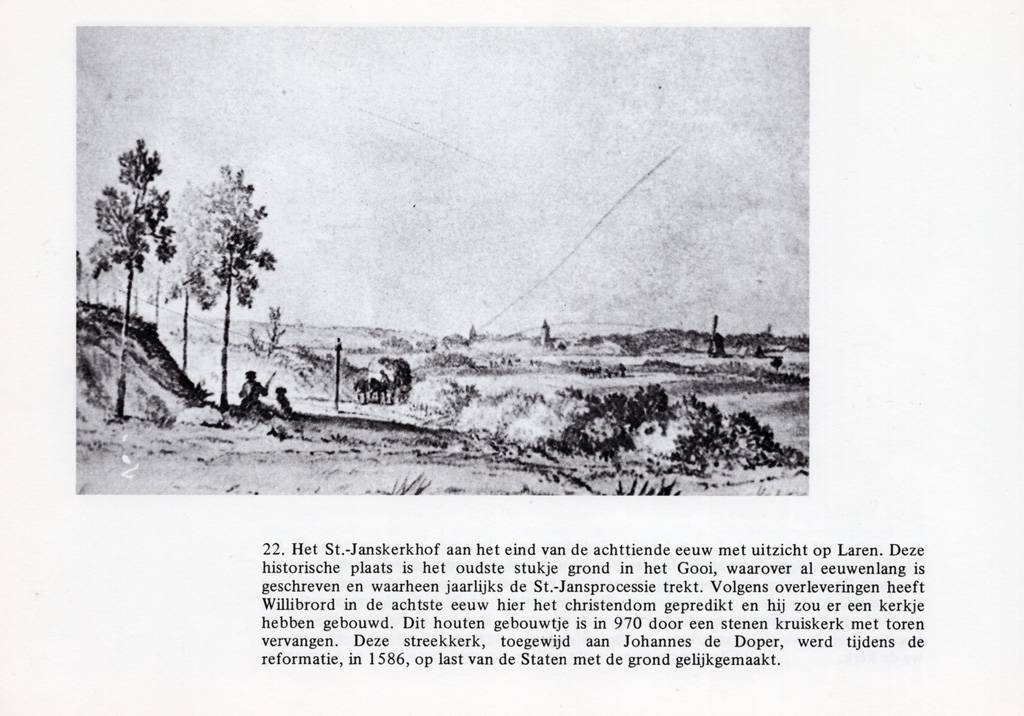 22. Het St.-Janskerkhof aan het eind van de achttiende eeuw met uitzicht op Laren. Deze historische plaats is het oudste stukje grond in het Gooi, waarover al eeuwenlang is geschreven en waarheen jaarlijks de St.-Jansprocessie trekt. Volgens overleveringen heeft Willibrord in de achtste eeuw hier het christendom gepredikt en hij zou er een kerkje hebben gebouwd. Dit houten gebouwtje is in 970 door een stenen kruiskerk met toren vervangen. Deze streekkerk, toegewijd aan Johannes de Doper, werd tijdens de reformatie, in 1586, op last van de Staten met de grond gelijkgemaakt.